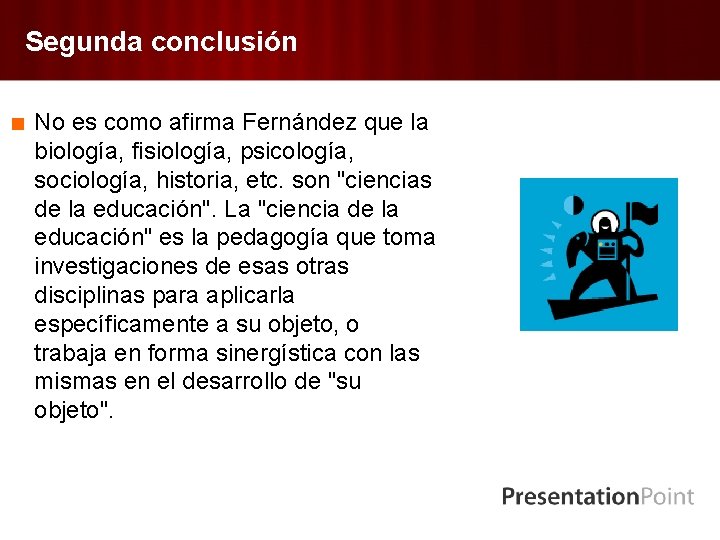 Segunda conclusión

No es como afirma Fernández que la biología, fisiología, psicología, sociología, historia, etc. son "ciencias de la educación". La "ciencia de la educación" es la pedagogía que toma investigaciones de esas otras disciplinas para aplicarla específicamente a su objeto, o trabaja en forma sinergística con las mismas en el desarrollo de "su objeto".

PresentationPoint